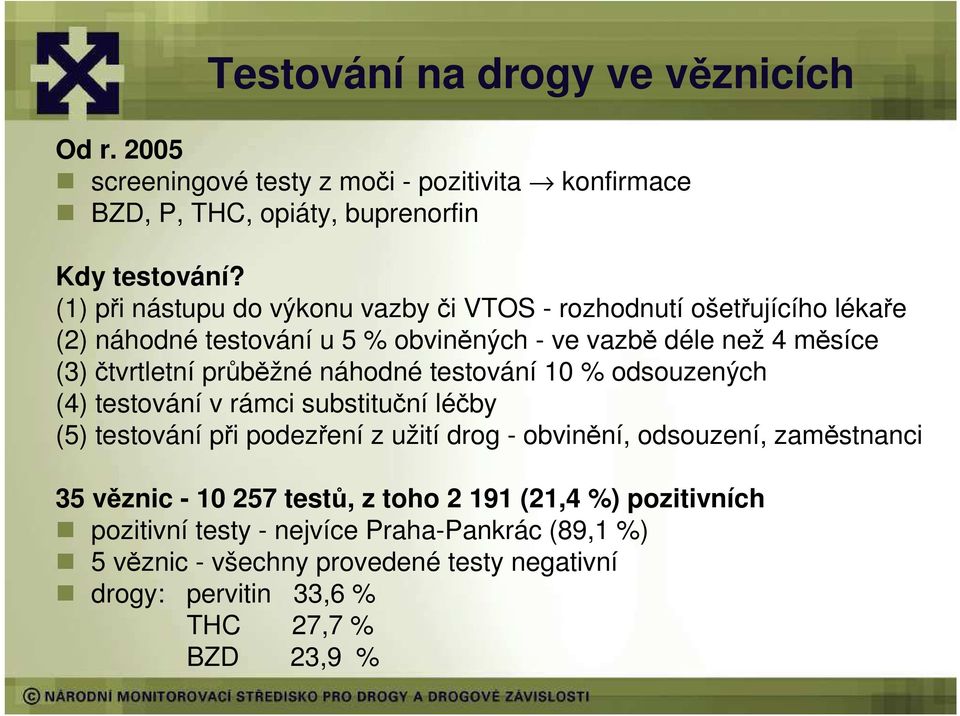 Testování na drogy ve věznicích

Od r. 2005
screeningové testy z moči - pozitivita → konfirmace
BZD, P, THC, opiáty, buprenorfin

Kdy testování?
(1) při nástupu do výkonu vazby či VTOS - rozhodnutí ošetřujícího lékaře
(2) náhodné testování u 5 % obviněných - ve vazbě déle než 4 měsíce
(3) čtvrtletní průběžné náhodné testování 10 % odsouzených
(4) testování v rámci substituční léčby
(5) testování při podezření z užití drog - obvinění, odsouzení, zaměstnanci

35 věznic - 10 257 testů, z toho 2 191 (21,4 %) pozitivních
pozitivní testy - nejvíce Praha-Pankrác (89,1 %)
5 věznic - všechny provedené testy negativní
drogy: pervitin 33,6 %
THC 27,7 %
BZD 23,9 %

© NÁRODNÍ MONITOROVACÍ STŘEDISKO PRO DROGY A DROGOVÉ ZÁVISLOSTI